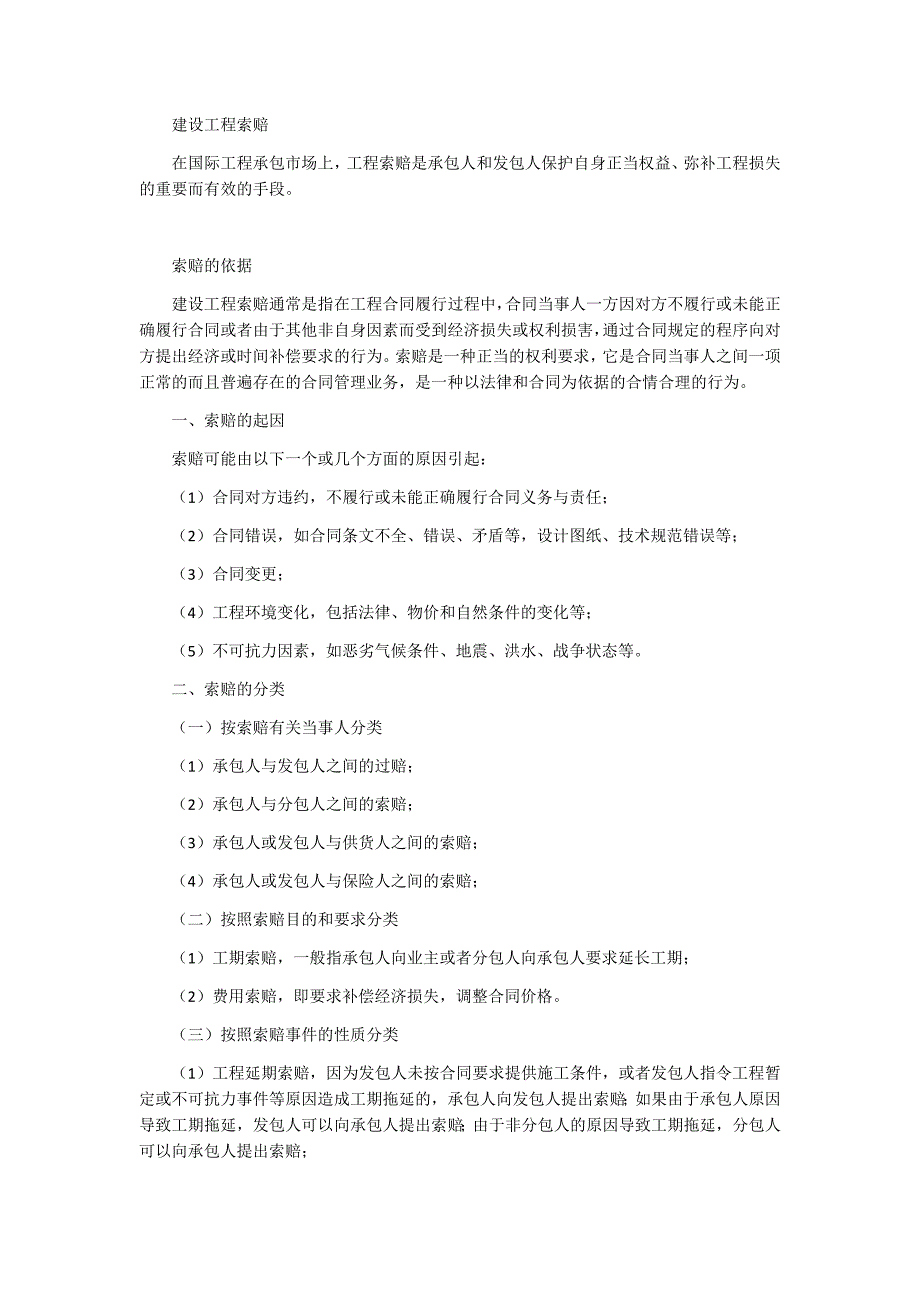 建设工程索赔

在国际工程承包市场上，工程索赔是承包人和发包人保护自身正当权益、弥补工程损失的重要而有效的手段。

索赔的依据

建设工程索赔通常是指在工程合同履行过程中，合同当事人一方因对方不履行或未能正确履行合同或者由于其他非自身因素而受到经济损失或权利损害，通过合同规定的程序向对方提出经济或时间补偿要求的行为。索赔是一种正当的权利要求，它是合同当事人之间一项正常的而且普遍存在的合同管理业务，是一种以法律和合同为依据的合情合理的行为。

一、索赔的起因

索赔可能由以下一个或几个方面的原因引起：

（1）合同对方违约，不履行或未能正确履行合同义务与责任；

（2）合同错误，如合同条文不全、错误、矛盾等，设计图纸、技术规范错误等；

（3）合同变更；

（4）工程环境变化，包括法律、物价和自然条件的变化等；

（5）不可抗力因素，如恶劣气候条件、地震、洪水、战争状态等。

二、索赔的分类

（一）按索赔有关当事人分类

（1）承包人与发包人之间的过赔；

（2）承包人与分包人之间的索赔；

（3）承包人或发包人与供货人之间的索赔；

（4）承包人或发包人与保险人之间的索赔；

（二）按照索赔目的和要求分类

（1）工期索赔，一般指承包人向业主或者分包人向承包人要求延长工期；

（2）费用索赔，即要求补偿经济损失，调整合同价格。

（三）按照索赔事件的性质分类

（1）工程延期索赔，因为发包人未按合同要求提供施工条件，或者发包人指令工程暂定或不可抗力事件等原因造成工期拖延的，承包人向发包人提出索赔；如果由于承包人原因导致工期拖延，发包人可以向承包人提出索赔；由于非分包人的原因导致工期拖延，分包人可以向承包人提出索赔；